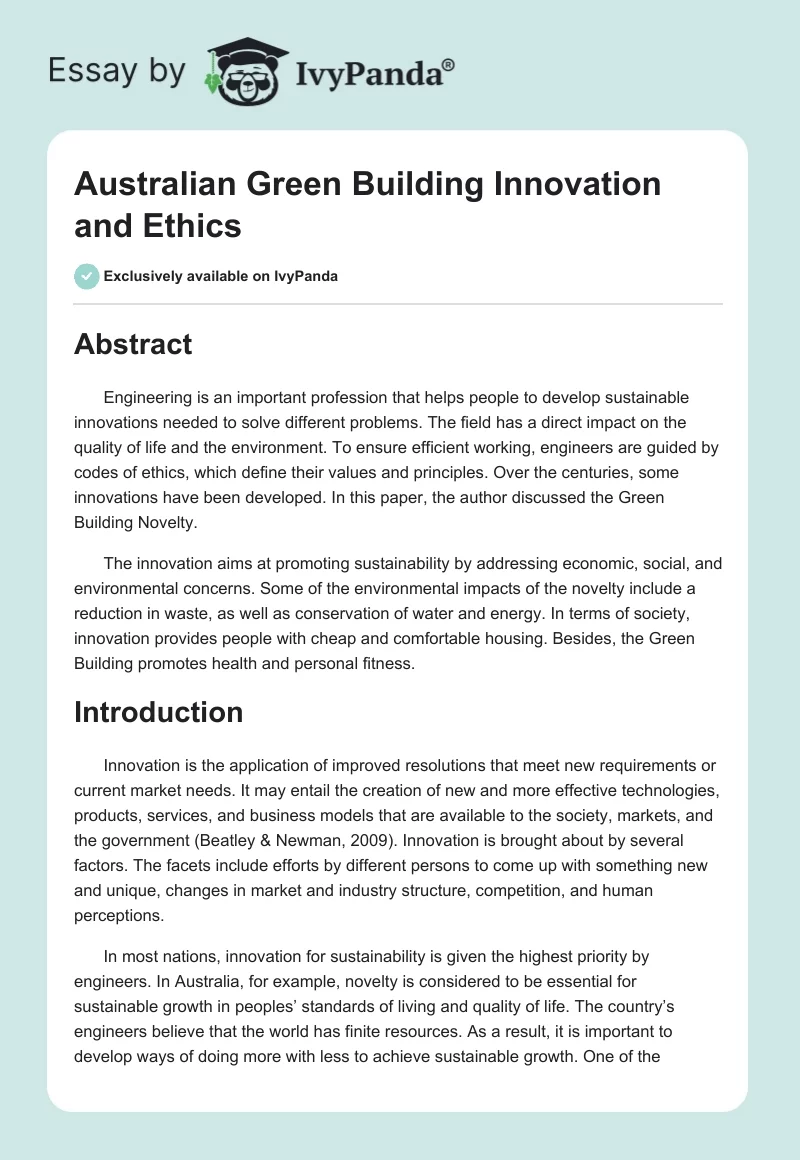 Essay by IvyPanda®

Australian Green Building Innovation and Ethics

Exclusively available on IvyPanda

Abstract

Engineering is an important profession that helps people to develop sustainable innovations needed to solve different problems. The field has a direct impact on the quality of life and the environment. To ensure efficient working, engineers are guided by codes of ethics, which define their values and principles. Over the centuries, some innovations have been developed. In this paper, the author discussed the Green Building Novelty.

The innovation aims at promoting sustainability by addressing economic, social, and environmental concerns. Some of the environmental impacts of the novelty include a reduction in waste, as well as conservation of water and energy. In terms of society, innovation provides people with cheap and comfortable housing. Besides, the Green Building promotes health and personal fitness.

Introduction

Innovation is the application of improved resolutions that meet new requirements or current market needs. It may entail the creation of new and more effective technologies, products, services, and business models that are available to the society, markets, and the government (Beatley & Newman, 2009). Innovation is brought about by several factors. The facets include efforts by different persons to come up with something new and unique, changes in market and industry structure, competition, and human perceptions.

In most nations, innovation for sustainability is given the highest priority by engineers. In Australia, for example, novelty is considered to be essential for sustainable growth in peoples' standards of living and quality of life. The country's engineers believe that the world has finite resources. As a result, it is important to develop ways of doing more with less to achieve sustainable growth. One of the